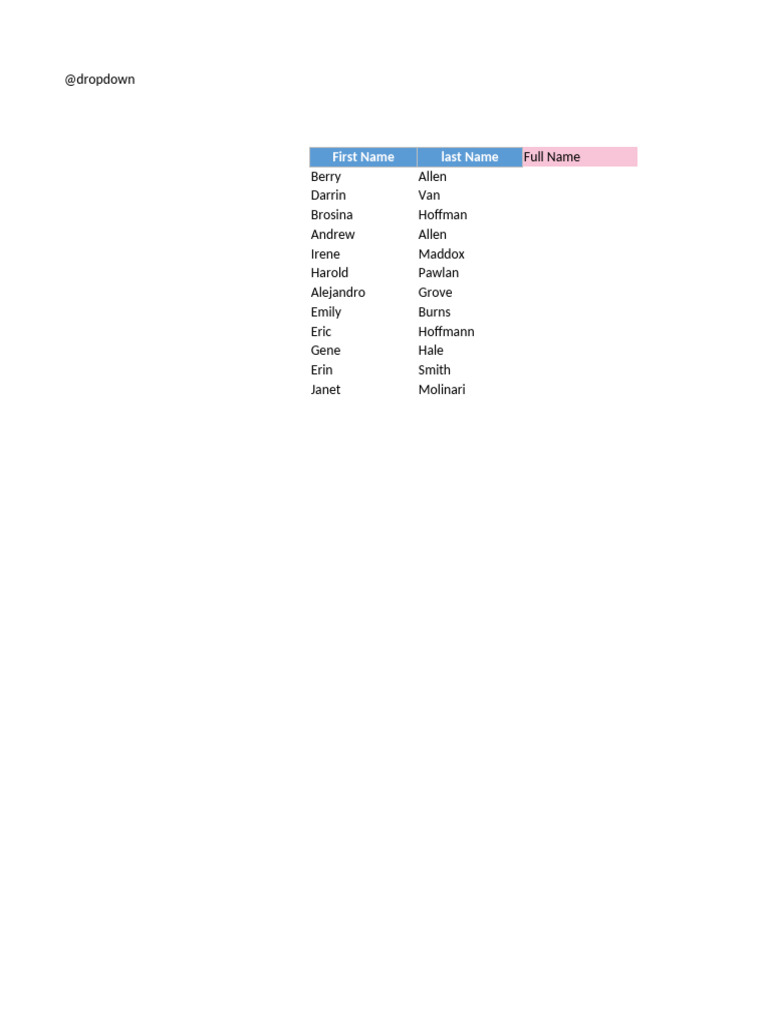 @dropdown

| First Name | last Name | Full Name |
|---|---|---|
| Berry | Allen | |
| Darrin | Van | |
| Brosina | Hoffman | |
| Andrew | Allen | |
| Irene | Maddox | |
| Harold | Pawlan | |
| Alejandro | Grove | |
| Emily | Burns | |
| Eric | Hoffmann | |
| Gene | Hale | |
| Erin | Smith | |
| Janet | Molinari | |